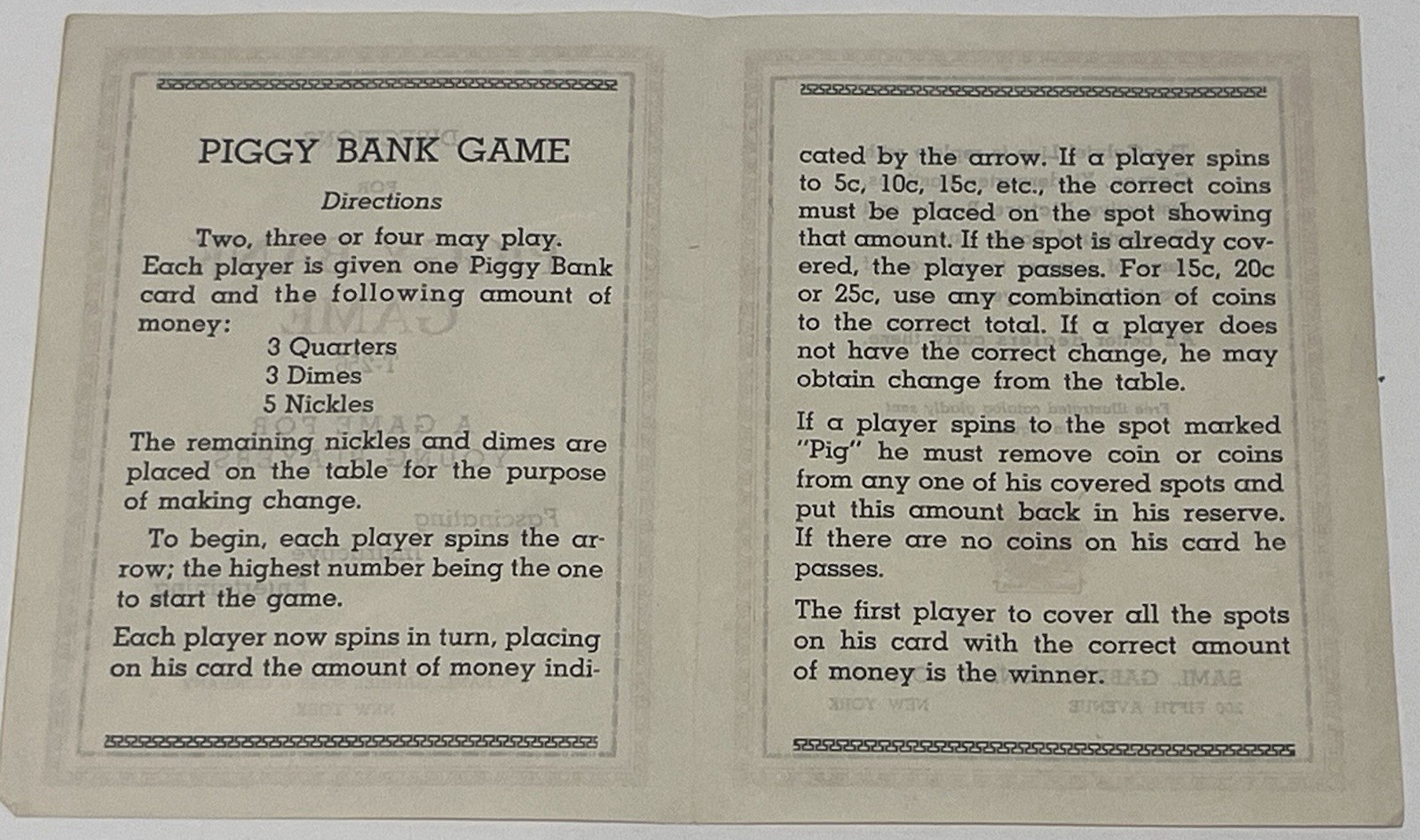 PIGGY BANK GAME

Directions

Two, three or four may play.

Each player is given one Piggy Bank card and the following amount of money:

3 Quarters
3 Dimes
5 Nickles

The remaining nickles and dimes are placed on the table for the purpose of making change.

To begin, each player spins the arrow; the highest number being the one to start the game.

Each player now spins in turn, placing on his card the amount of money indicated by the arrow. If a player spins to 5c, 10c, 15c, etc., the correct coins must be placed on the spot showing that amount. If the spot is already covered, the player passes. For 15c, 20c or 25c, use any combination of coins to the correct total. If a player does not have the correct change, he may obtain change from the table.

If a player spins to the spot marked "Pig" he must remove coin or coins from any one of his covered spots and put this amount back in his reserve. If there are no coins on his card he passes.

The first player to cover all the spots on his card with the correct amount of money is the winner.